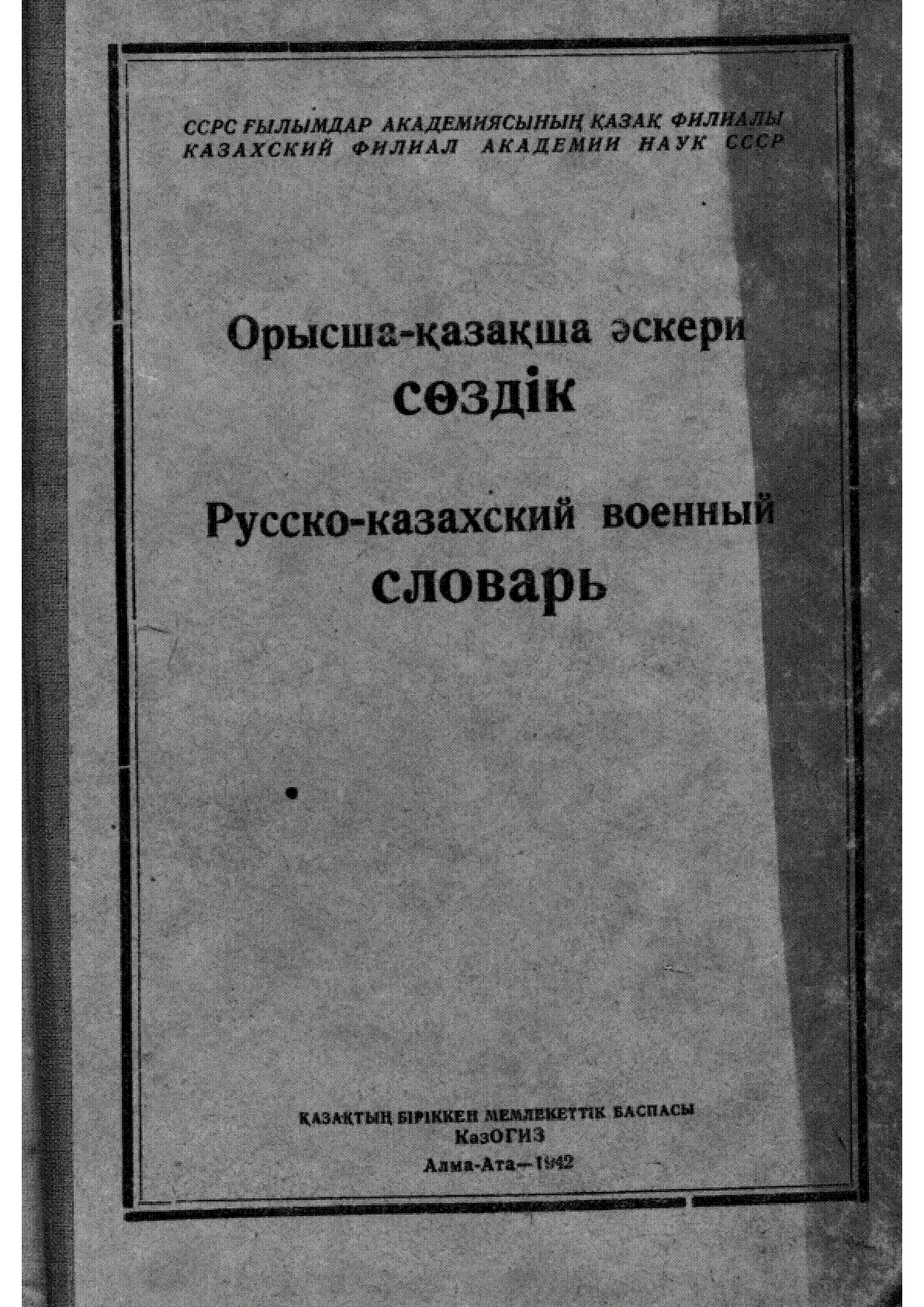 ССРС ҒЫЛЫМДАР АКАДЕМИЯСЫНЫҢ ҚАЗАҚ ФИЛИАЛЫ
КАЗАХСКИЙ ФИЛИАЛ АКАДЕМИИ НАУК СССР

Орысша-қазақша әскери
сөздік

Русско-казахский военный
словарь

ҚАЗАҚТЫҢ БІРІККЕН МЕМЛЕКЕТТІК БАСПАСЫ
КазОГИЗ
Алма-Ата—1942